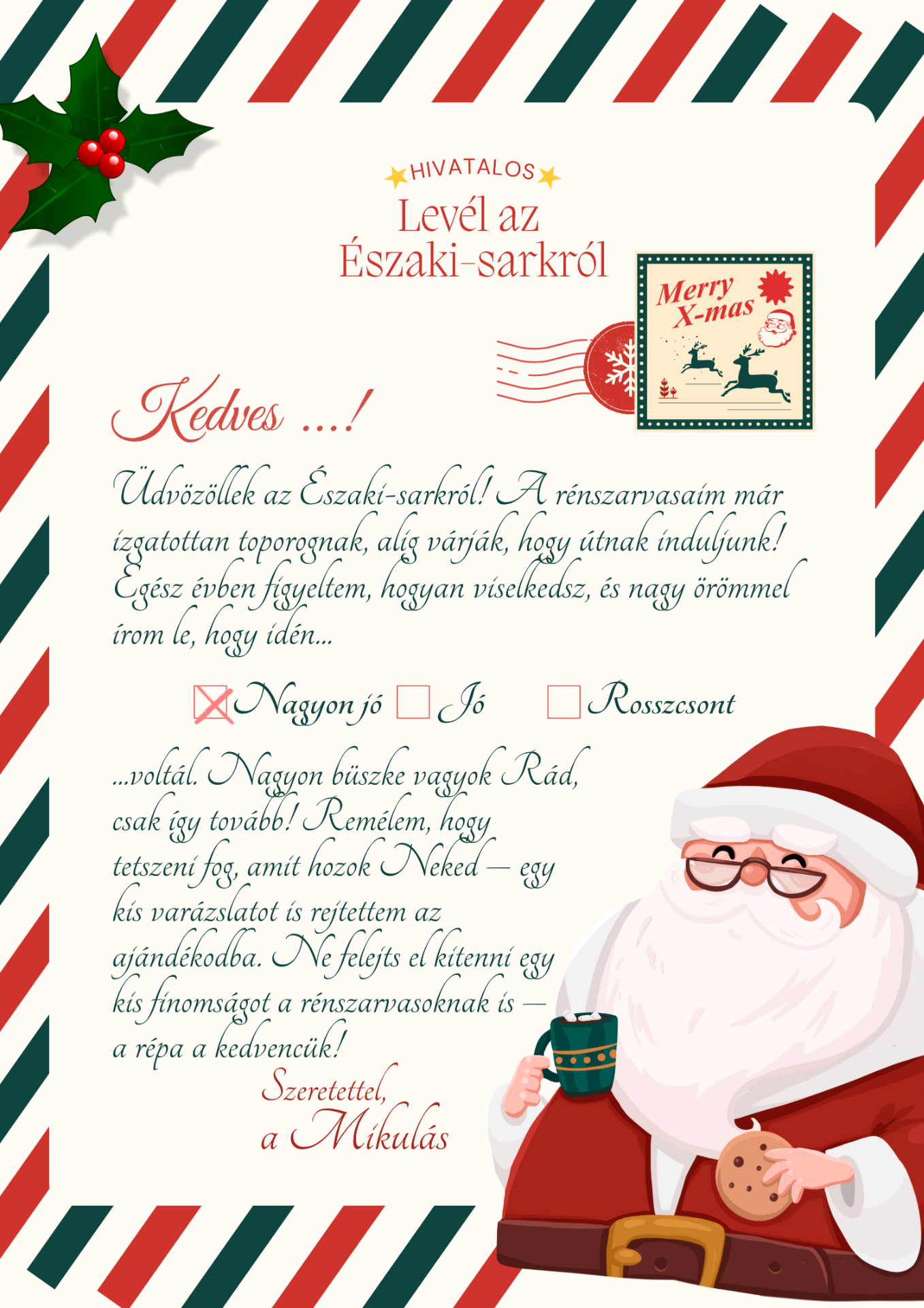 HIVATALOS
Levél az
Északi-sarkról

Merry
X-mas

Kedves ...!

Üdvözöllek az Északi-sarkról! A rénszarvasaim már izgatottan toporognak, alig várják, hogy útnak induljunk! Egész évben figyeltem, hogyan viselkedsz, és nagy örömmel írom le, hogy idén...

☑ Nagyon jó ☐ Jó ☐ Rosszcsont

...voltál. Nagyon büszke vagyok Rád, csak így tovább! Remélem, hogy tetszeni fog, amit hozok Neked – egy kis varázslatot is rejtettem az ajándékodba. Ne felejts el kitenni egy kis finomságot a rénszarvasoknak is – a répa a kedvencük!

Szeretettel,
a Mikulás